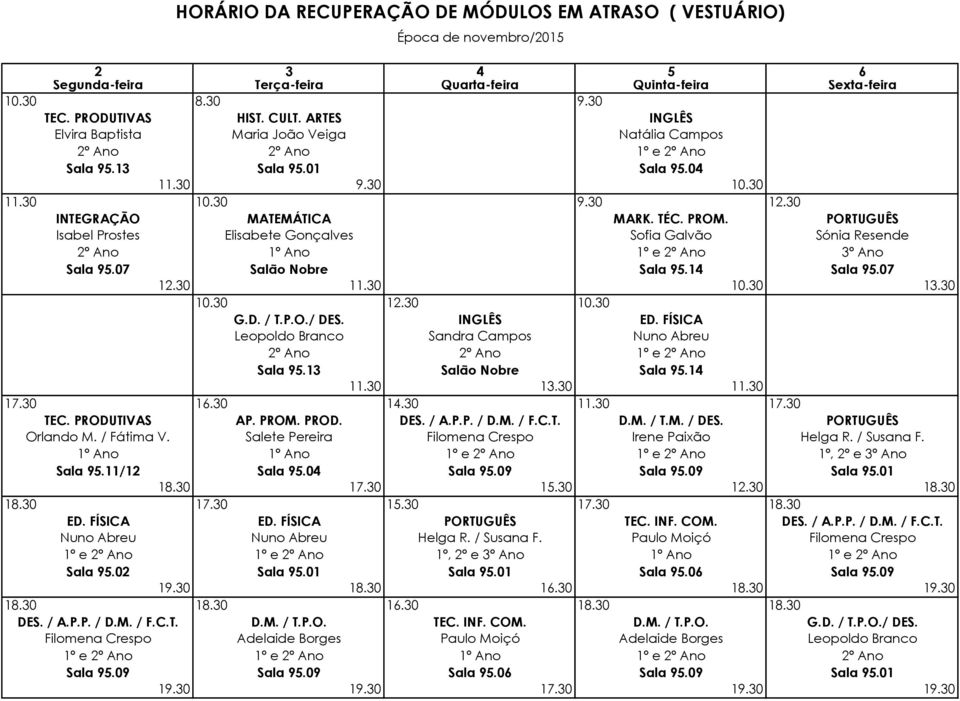 HORÁRIO DA RECUPERAÇÃO DE MÓDULOS EM ATRASO ( VESTUÁRIO)

Época de novembro/2015

| 2 Segunda-feira | 3 Terça-feira | 4 Quarta-feira | 5 Quinta-feira | 6 Sexta-feira |
|---|---|---|---|---|
| 10.30 TEC. PRODUTIVAS Elvira Baptista 2º Ano Sala 95.13 11.30 | 8.30 HIST. CULT. ARTES Maria João Veiga 2º Ano Sala 95.01 9.30 | | 9.30 INGLÊS Natália Campos 1º e 2º Ano Sala 95.04 10.30 | |
| 11.30 INTEGRAÇÃO Isabel Prostes 2º Ano Sala 95.07 12.30 | 10.30 MATEMÁTICA Elisabete Gonçalves 1º Ano Salão Nobre 11.30 | | 9.30 MARK. TÉC. PROM. Sofia Galvão 1º e 2º Ano Sala 95.14 10.30 | 12.30 PORTUGUÊS Sónia Resende 3º Ano Sala 95.07 13.30 |
| | 10.30 G.D. / T.P.O./ DES. Leopoldo Branco 2º Ano Sala 95.13 11.30 | 12.30 INGLÊS Sandra Campos 2º Ano Salão Nobre 13.30 | 10.30 ED. FÍSICA Nuno Abreu 1º e 2º Ano Sala 95.14 11.30 | |
| 17.30 TEC. PRODUTIVAS Orlando M. / Fátima V. 1º Ano Sala 95.11/12 18.30 | 16.30 AP. PROM. PROD. Salete Pereira 1º Ano Sala 95.04 17.30 | 14.30 DES. / A.P.P. / D.M. / F.C.T. Filomena Crespo 1º e 2º Ano Sala 95.09 15.30 | 11.30 D.M. / T.M. / DES. Irene Paixão 1º e 2º Ano Sala 95.09 12.30 | 17.30 PORTUGUÊS Helga R. / Susana F. 1º, 2º e 3º Ano Sala 95.01 18.30 |
| 18.30 ED. FÍSICA Nuno Abreu 1º e 2º Ano Sala 95.02 19.30 | 17.30 ED. FÍSICA Nuno Abreu 1º e 2º Ano Sala 95.01 18.30 | 15.30 PORTUGUÊS Helga R. / Susana F. 1º, 2º e 3º Ano Sala 95.01 16.30 | 17.30 TEC. INF. COM. Paulo Moiçó 1º Ano Sala 95.06 18.30 | 18.30 DES. / A.P.P. / D.M. / F.C.T. Filomena Crespo 1º e 2º Ano Sala 95.09 19.30 |
| 18.30 DES. / A.P.P. / D.M. / F.C.T. Filomena Crespo 1º e 2º Ano Sala 95.09 19.30 | 18.30 D.M. / T.P.O. Adelaide Borges 1º e 2º Ano Sala 95.09 19.30 | 16.30 TEC. INF. COM. Paulo Moiçó 1º Ano Sala 95.06 17.30 | 18.30 D.M. / T.P.O. Adelaide Borges 1º e 2º Ano Sala 95.09 19.30 | 18.30 G.D. / T.P.O./ DES. Leopoldo Branco 2º Ano Sala 95.01 19.30 |